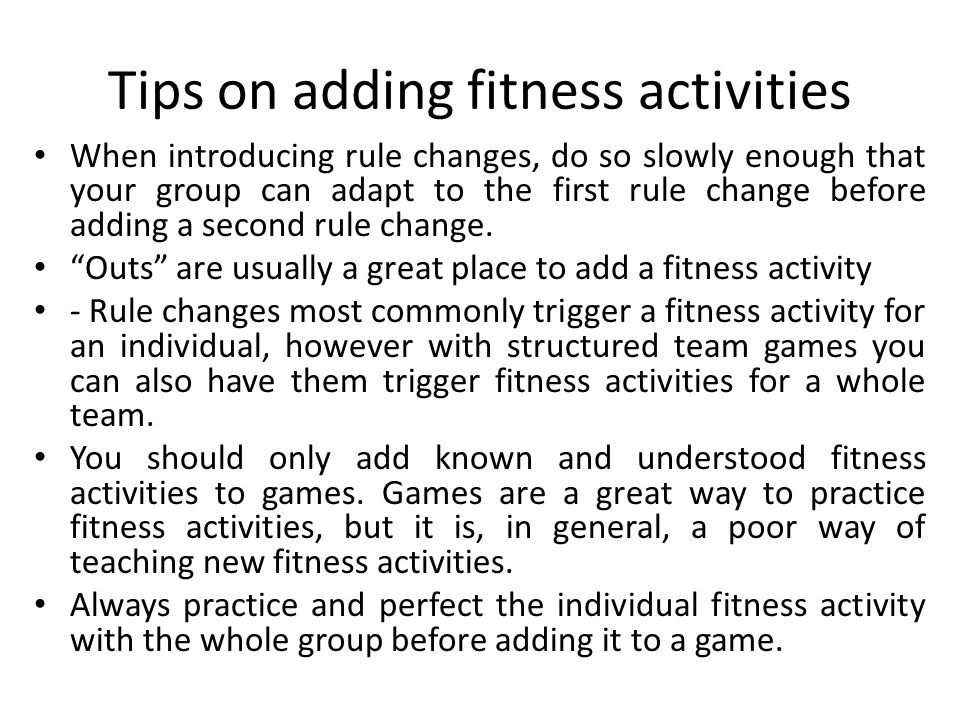 Tips on adding fitness activities

• When introducing rule changes, do so slowly enough that your group can adapt to the first rule change before adding a second rule change.
• “Outs” are usually a great place to add a fitness activity
• - Rule changes most commonly trigger a fitness activity for an individual, however with structured team games you can also have them trigger fitness activities for a whole team.
• You should only add known and understood fitness activities to games. Games are a great way to practice fitness activities, but it is, in general, a poor way of teaching new fitness activities.
• Always practice and perfect the individual fitness activity with the whole group before adding it to a game.